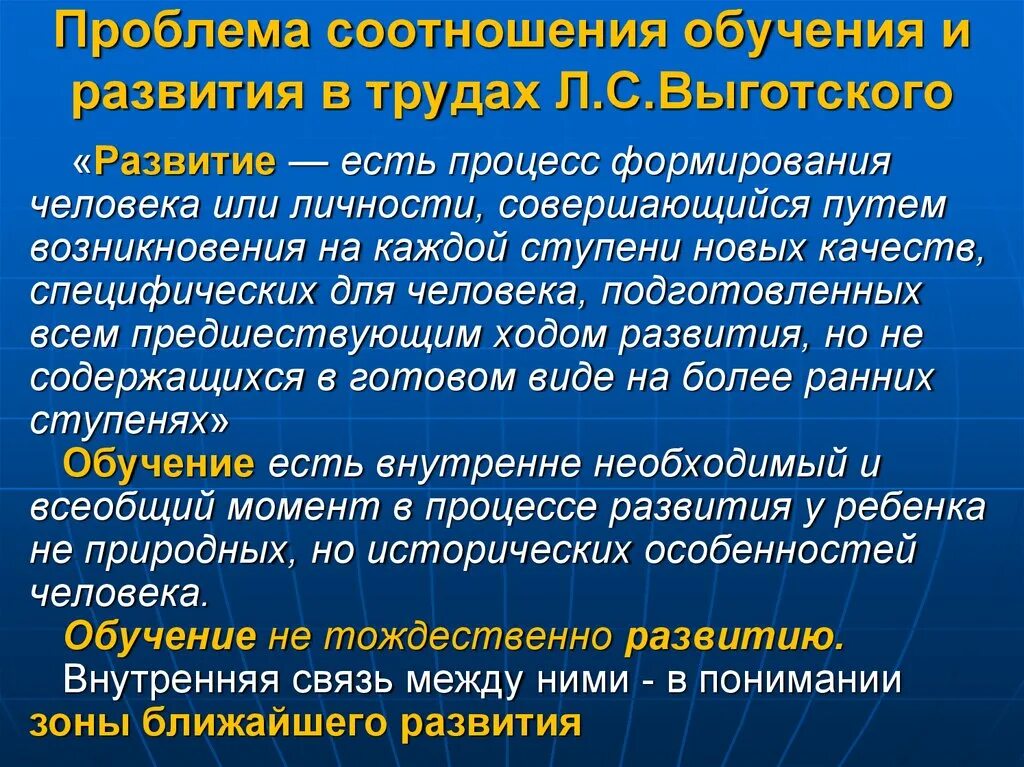 Проблема соотношения обучения и развития в трудах Л.С.Выготского

«Развитие — есть процесс формирования человека или личности, совершающийся путем возникновения на каждой ступени новых качеств, специфических для человека, подготовленных всем предшествующим ходом развития, но не содержащихся в готовом виде на более ранних ступенях»

Обучение есть внутренне необходимый и всеобщий момент в процессе развития у ребенка не природных, но исторических особенностей человека.

Обучение не тождественно развитию.

Внутренняя связь между ними - в понимании зоны ближайшего развития